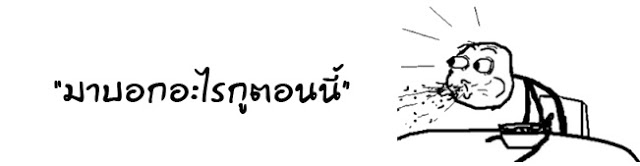 "มาบอกอะไรกูตอนนี้"